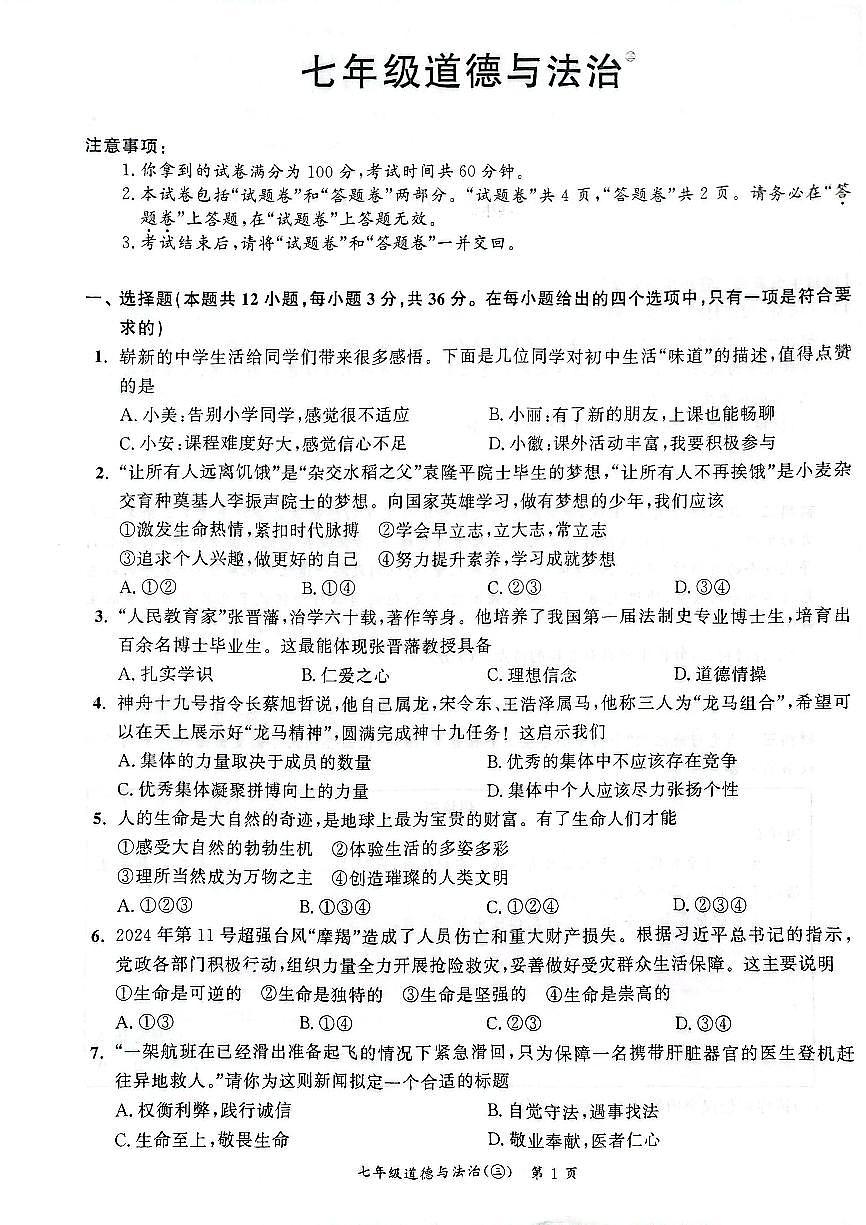 七年级道德与法治

注意事项：
1. 你拿到的试卷满分为100分，考试时间共60分钟。
2. 本试卷包括“试题卷”和“答题卷”两部分。“试题卷”共4页，“答题卷”共2页。请务必在“答题卷”上答题，在“试题卷”上答题无效。
3. 考试结束后，请将“试题卷”和“答题卷”一并交回。

一、选择题(本题共12小题，每小题3分，共36分。在每小题给出的四个选项中，只有一项是符合要求的)

1. 崭新的中学生活给同学们带来很多感悟。下面是几位同学对初中生活“味道”的描述，值得点赞的是
A. 小美：告别小学同学，感觉很不适应
B. 小丽：有了新的朋友，上课也能畅聊
C. 小安：课程难度好大，感觉信心不足
D. 小徽：课外活动丰富，我要积极参与

2. “让所有人远离饥饿”是“杂交水稻之父”袁隆平院士毕生的梦想，“让所有人不再挨饿”是小麦杂交育种奠基人李振声院士的梦想。向国家英雄学习，做有梦想的少年，我们应该
①激发生命热情，紧扣时代脉搏 ②学会早立志，立大志，常立志
③追求个人兴趣，做更好的自己 ④努力提升素养，学习成就梦想
A. ①② B. ①④ C. ②③ D. ③④

3. “人民教育家”张晋藩，治学六十载，著作等身。他培养了我国第一届法制史专业博士生，培育出百余名博士毕业生。这最能体现张晋藩教授具备
A. 扎实学识 B. 仁爱之心 C. 理想信念 D. 道德情操

4. 神舟十九号指令长蔡旭哲说，他自己属龙，宋令东、王浩泽属马，他称三人为“龙马组合”，希望可以在天上展示好“龙马精神”，圆满完成神十九任务！这启示我们
A. 集体的力量取决于成员的数量
B. 优秀的集体中不应该存在竞争
C. 优秀集体凝聚拼搏向上的力量
D. 集体中个人应该尽力张扬个性

5. 人的生命是大自然的奇迹，是地球上最为宝贵的财富。有了生命人们才能
①感受大自然的勃勃生机 ②体验生活的多姿多彩
③理所当然成为万物之主 ④创造璀璨的人类文明
A. ①②③ B. ①③④ C. ①②④ D. ②③④

6. 2024年第11号超强台风“摩羯”造成了人员伤亡和重大财产损失。根据习近平总书记的指示，党政各部门积极行动，组织力量全力开展抢险救灾，妥善做好受灾群众生活保障。这主要说明
①生命是可逆的 ②生命是独特的 ③生命是坚强的 ④生命是崇高的
A. ①③ B. ①④ C. ②③ D. ③④

7. “一架航班在已经滑出准备起飞的情况下紧急滑回，只为保障一名携带肝脏器官的医生登机赶往异地救人。”请你为这则新闻拟定一个合适的标题
A. 权衡利弊，践行诚信
B. 自觉守法，遇事找法
C. 生命至上，敬畏生命
D. 敬业奉献，医者仁心

七年级道德与法治(三) 第 1 页